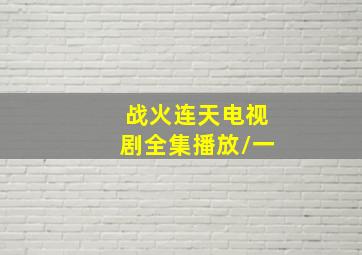 战火连天电视剧全集播放/一